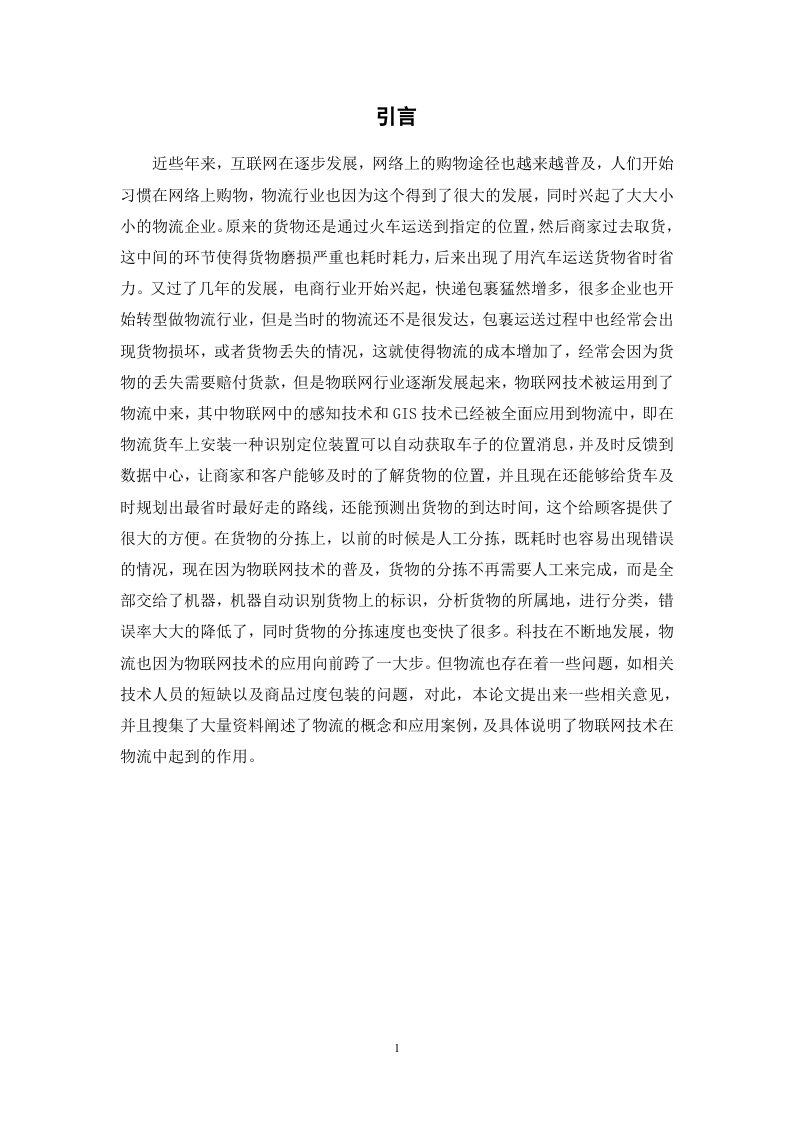 引言

近些年来，互联网在逐步发展，网络上的购物途径也越来越普及，人们开始习惯在网络上购物，物流行业也因为这个得到了很大的发展，同时兴起了大大小小的物流企业。原来的货物还是通过火车运送到指定的位置，然后商家过去取货，这中间的环节使得货物磨损严重也耗时耗力，后来出现了用汽车运送货物省时省力。又过了几年的发展，电商行业开始兴起，快递包裹猛然增多，很多企业也开始转型做物流行业，但是当时的物流还不是很发达，包裹运送过程中也经常会出现货物损坏，或者货物丢失的情况，这就使得物流的成本增加了，经常会因为货物的丢失需要赔付货款，但是物联网行业逐渐发展起来，物联网技术被运用到了物流中来，其中物联网中的感知技术和GIS技术已经被全面应用到物流中，即在物流货车上安装一种识别定位装置可以自动获取车子的位置消息，并及时反馈到数据中心，让商家和客户能够及时的了解货物的位置，并且现在还能够给货车及时规划出最省时最好走的路线，还能预测出货物的到达时间，这个给顾客提供了很大的方便。在货物的分拣上，以前的时候是人工分拣，既耗时也容易出现错误的情况，现在因为物联网技术的普及，货物的分拣不再需要人工来完成，而是全部交给了机器，机器自动识别货物上的标识，分析货物的所属地，进行分类，错误率大大的降低了，同时货物的分拣速度也变快了很多。科技在不断地发展，物流也因为物联网技术的应用向前跨了一大步。但物流也存在着一些问题，如相关技术人员的短缺以及商品过度包装的问题，对此，本论文提出来一些相关意见，并且搜集了大量资料阐述了物流的概念和应用案例，及具体说明了物联网技术在物流中起到的作用。

1